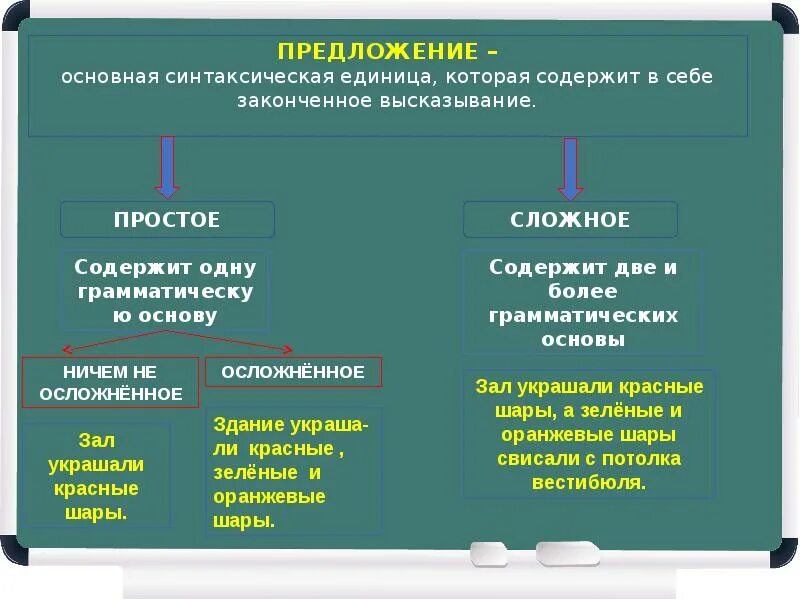 ПРЕДЛОЖЕНИЕ –
основная синтаксическая единица, которая содержит в себе законченное высказывание.

ПРОСТОЕ

Содержит одну грамматическую основу

НИЧЕМ НЕ ОСЛОЖНЁННОЕ

Зал украшали красные шары.

ОСЛОЖНЁННОЕ

Здание украшали красные , зелёные и оранжевые шары.

СЛОЖНОЕ

Содержит две и более грамматических основы

Зал украшали красные шары, а зелёные и оранжевые шары свисали с потолка вестибюля.